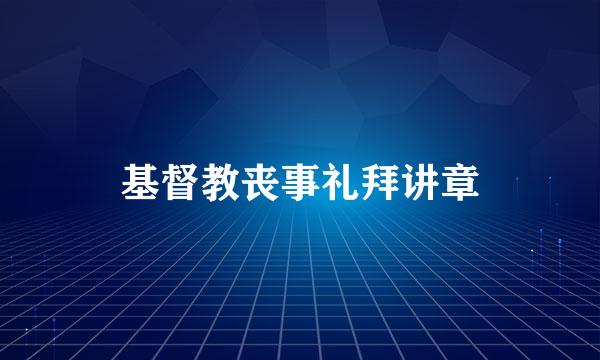 基督教丧事礼拜讲章